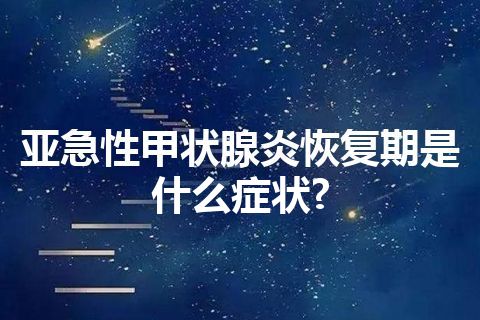 亚急性甲状腺炎恢复期是什么症状?